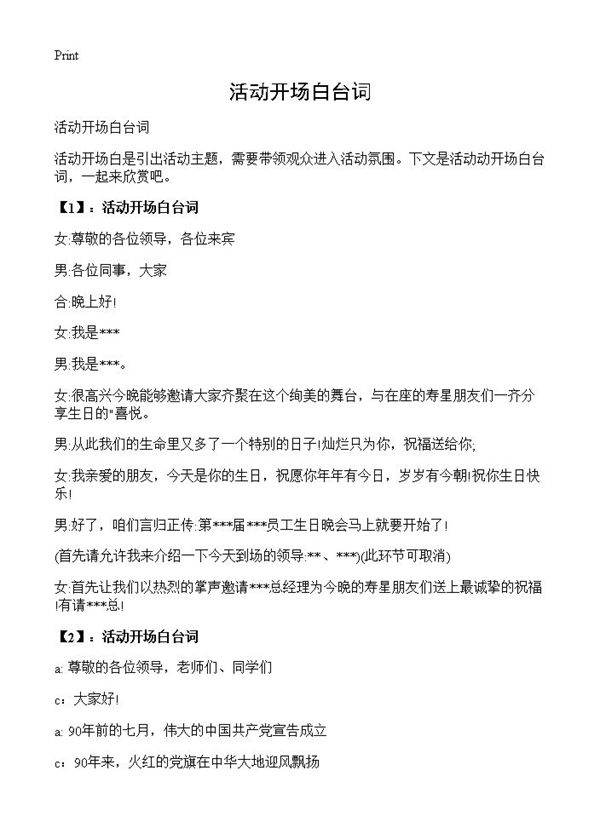 Print

活动开场白台词

活动开场白台词

活动开场白是引出活动主题，需要带领观众进入活动氛围。下文是活动动开场白台词，一起来欣赏吧。

【1】：活动开场白台词

女:尊敬的各位领导，各位来宾

男:各位同事，大家

合:晚上好!

女:我是***

男:我是***。

女:很高兴今晚能够邀请大家齐聚在这个绚美的舞台，与在座的寿星朋友们一齐分享生日的*喜悦。

男:从此我们的生命里又多了一个特别的日子!灿烂只为你，祝福送给你;

女:我亲爱的朋友，今天是你的生日，祝愿你年年有今日，岁岁有今朝!祝你生日快乐!

男:好了，咱们言归正传:第***届***员工生日晚会马上就要开始了!

(首先请允许我来介绍一下今天到场的领导:**、***)(此环节可取消)

女:首先让我们以热烈的掌声邀请***总经理为今晚的寿星朋友们送上最诚挚的祝福!有请***总!

【2】：活动开场白台词

a: 尊敬的各位领导，老师们、同学们

c：大家好!

a: 90年前的七月，伟大的中国共产党宣告成立

c：90年来，火红的党旗在中华大地迎风飘扬